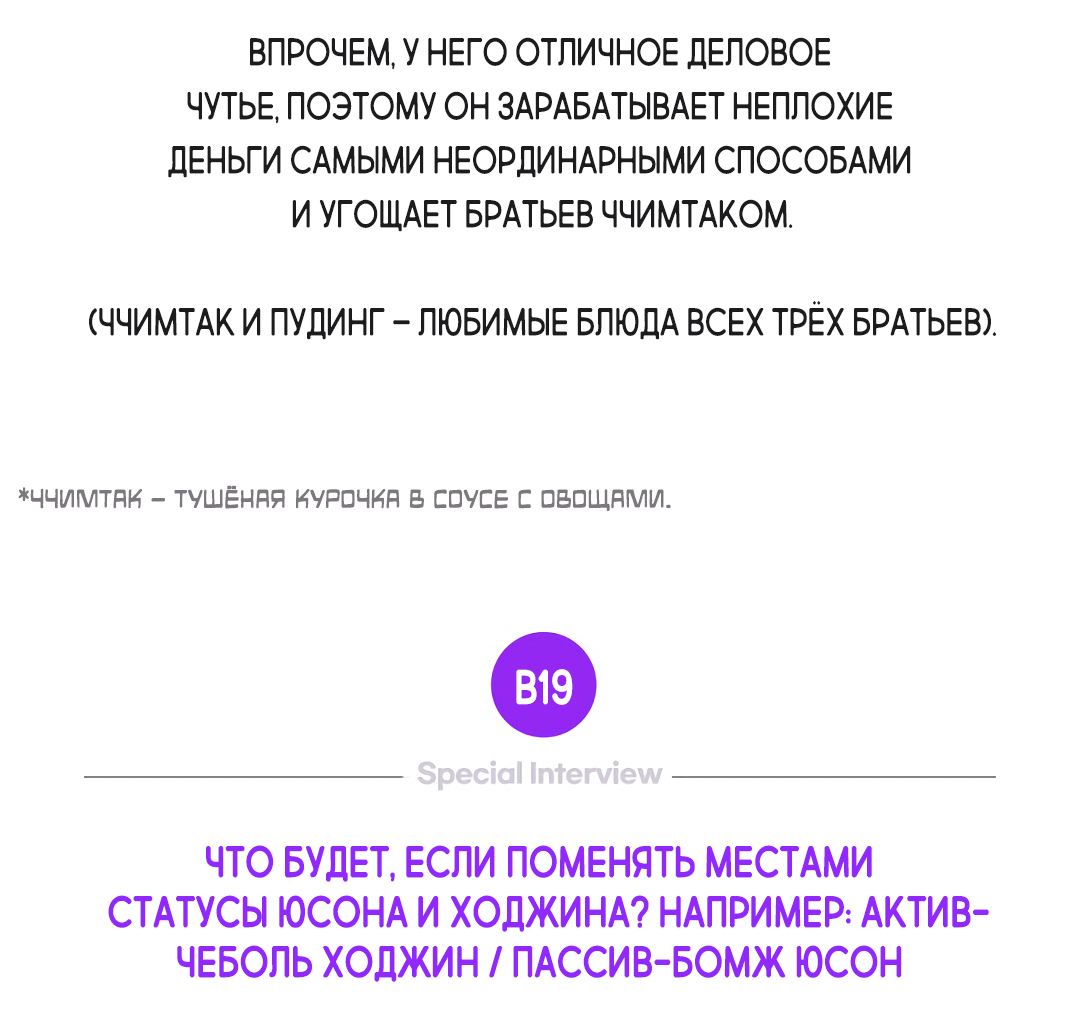 ВПРОЧЕМ, У НЕГО ОТЛИЧНОЕ ДЕЛОВОЕ ЧУТЬЕ, ПОЭТОМУ ОН ЗАРАБАТЫВАЕТ НЕПЛОХИЕ ДЕНЬГИ САМЫМИ НЕОРДИНАРНЫМИ СПОСОБАМИ И УГОЩАЕТ БРАТЬЕВ ЧЧИМТАКОМ.

(ЧЧИМТАК И ПУДИНГ – ЛЮБИМЫЕ БЛЮДА ВСЕХ ТРЁХ БРАТЬЕВ).

*ЧЧИМТАК – ТУШЁНАЯ КУРОЧКА В СОУСЕ С ОВОЩАМИ.

B19

Special Interview

ЧТО БУДЕТ, ЕСЛИ ПОМЕНЯТЬ МЕСТАМИ СТАТУСЫ ЮСОНА И ХОДЖИНА? НАПРИМЕР: АКТИВ-ЧЕБОЛЬ ХОДЖИН / ПАССИВ-БОМЖ ЮСОН